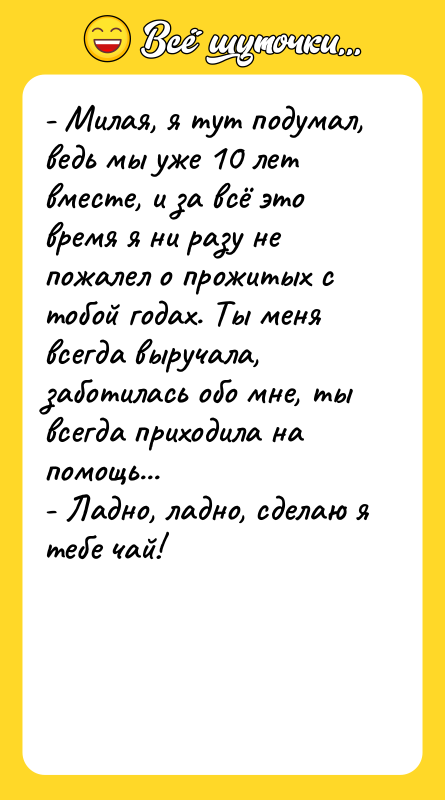 Всё шуточки...

- Милая, я тут подумал, ведь мы уже 10 лет вместе, и за всё это время я ни разу не пожалел о прожитых с тобой годах. Ты меня всегда выручала, заботилась обо мне, ты всегда приходила на помощь...
- Ладно, ладно, сделаю я тебе чай!